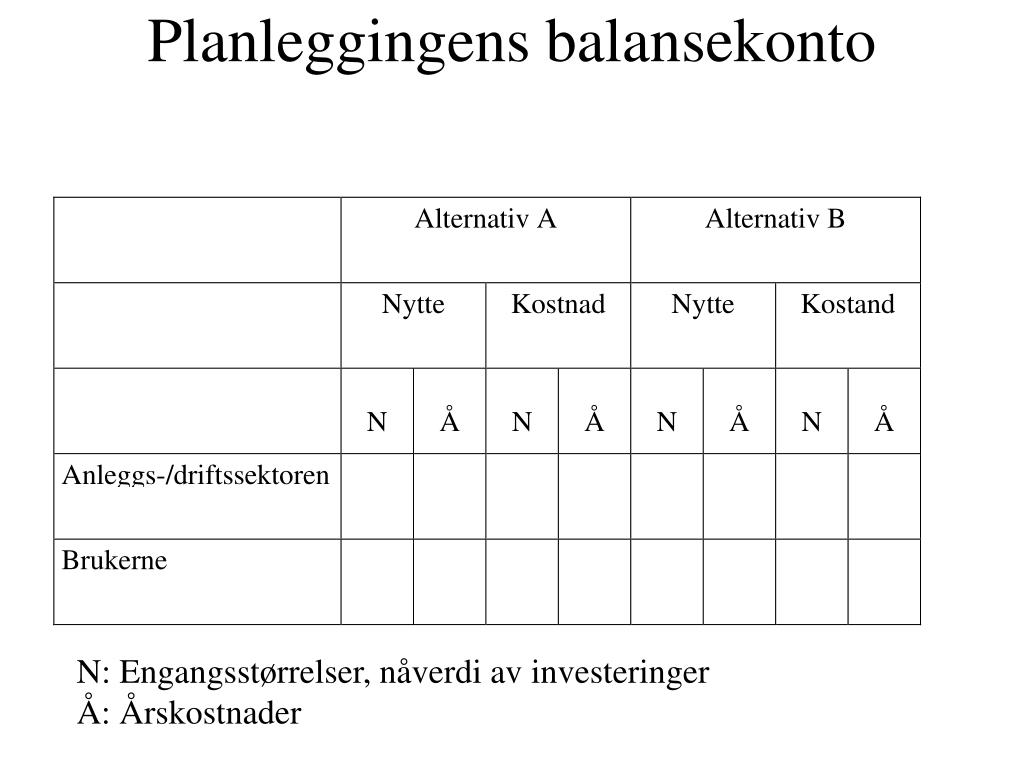 Planleggingens balansekonto

| | Alternativ A | | | | Alternativ B | | | |
|---|---|---|---|---|---|---|---|---|
| | Nytte | | Kostnad | | Nytte | | Kostand | |
| | N | Å | N | Å | N | Å | N | Å |
| Anleggs-/driftssektoren | | | | | | | | |
| Brukerne | | | | | | | | |

N: Engangsstørrelser, nåverdi av investeringer
Å: Årskostnader